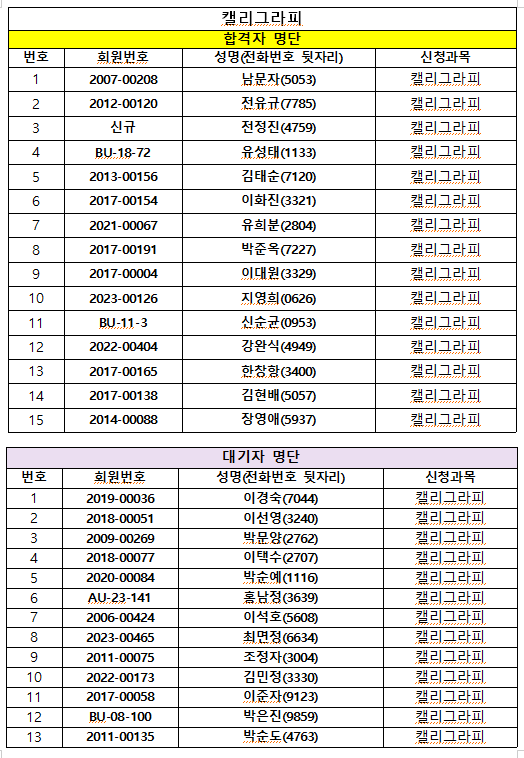 캘리그라피

합격자 명단

| 번호 | 회원번호 | 성명(전화번호 뒷자리) | 신청과목 |
|---|---|---|---|
| 1 | 2007-00208 | 남문자(5053) | 캘리그라피 |
| 2 | 2012-00120 | 전유규(7785) | 캘리그라피 |
| 3 | 신규 | 전정진(4759) | 캘리그라피 |
| 4 | BU-18-72 | 유성태(1133) | 캘리그라피 |
| 5 | 2013-00156 | 김태순(7120) | 캘리그라피 |
| 6 | 2017-00154 | 이화진(3321) | 캘리그라피 |
| 7 | 2021-00067 | 유희분(2804) | 캘리그라피 |
| 8 | 2017-00191 | 박준옥(7227) | 캘리그라피 |
| 9 | 2017-00004 | 이대원(3329) | 캘리그라피 |
| 10 | 2023-00126 | 지영희(0626) | 캘리그라피 |
| 11 | BU-11-3 | 신순균(0953) | 캘리그라피 |
| 12 | 2022-00404 | 강완식(4949) | 캘리그라피 |
| 13 | 2017-00165 | 한창항(3400) | 캘리그라피 |
| 14 | 2017-00138 | 김현배(5057) | 캘리그라피 |
| 15 | 2014-00088 | 장영애(5937) | 캘리그라피 |

대기자 명단

| 번호 | 회원번호 | 성명(전화번호 뒷자리) | 신청과목 |
|---|---|---|---|
| 1 | 2019-00036 | 이경숙(7044) | 캘리그라피 |
| 2 | 2018-00051 | 이선영(3240) | 캘리그라피 |
| 3 | 2009-00269 | 박문양(2762) | 캘리그라피 |
| 4 | 2018-00077 | 이택수(2707) | 캘리그라피 |
| 5 | 2020-00084 | 박순예(1116) | 캘리그라피 |
| 6 | AU-23-141 | 홍남정(3639) | 캘리그라피 |
| 7 | 2006-00424 | 이석호(5608) | 캘리그라피 |
| 8 | 2023-00465 | 최면정(6634) | 캘리그라피 |
| 9 | 2011-00075 | 조정자(3004) | 캘리그라피 |
| 10 | 2022-00173 | 김민정(3330) | 캘리그라피 |
| 11 | 2017-00058 | 이준자(9123) | 캘리그라피 |
| 12 | BU-08-100 | 박은진(9859) | 캘리그라피 |
| 13 | 2011-00135 | 박순도(4763) | 캘리그라피 |